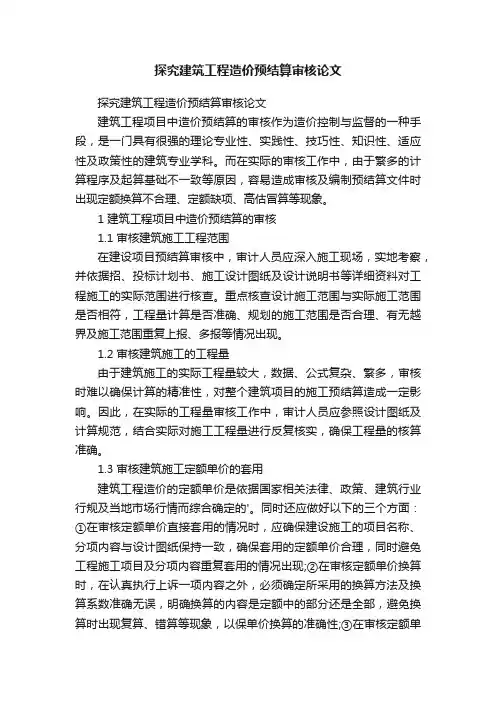 探究建筑工程造价预结算审核论文

探究建筑工程造价预结算审核论文

建筑工程项目中造价预结算的审核作为造价控制与监督的一种手段，是一门具有很强的理论专业性、实践性、技巧性、知识性、适应性及政策性的建筑专业学科。而在实际的审核工作中，由于繁多的计算程序及起算基础不一致等原因，容易造成审核及编制预结算文件时出现定额换算不合理、定额缺项、高估冒算等现象。

1 建筑工程项目中造价预结算的审核

1.1 审核建筑施工工程范围

在建设项目预结算审核中，审计人员应深入施工现场，实地考察，并依据招、投标计划书、施工设计图纸及设计说明书等详细资料对工程施工的实际范围进行核查。重点核查设计施工范围与实际施工范围是否相符，工程量计算是否准确、规划的施工范围是否合理、有无越界及施工范围重复上报、多报等情况出现。

1.2 审核建筑施工的工程量

由于建筑施工的实际工程量较大，数据、公式复杂、繁多，审核时难以确保计算的精准性，对整个建筑项目的施工预结算造成一定影响。因此，在实际的工程量审核工作中，审计人员应参照设计图纸及计算规范，结合实际对施工工程量进行反复核实，确保工程量的核算准确。

1.3 审核建筑施工定额单价的套用

建筑工程造价的定额单价是依据国家相关法律、政策、建筑行业行规及当地市场行情而综合确定的'。同时还应做好以下的三个方面：①在审核定额单价直接套用的情况时，应确保建设施工的项目名称、分项内容与设计图纸保持一致，确保套用的定额单价合理，同时避免工程施工项目及分项内容重复套用的情况出现;②在审核定额单价换算时，在认真执行上诉一项内容之外，必须确定所采用的换算方法及换算系数准确无误，明确换算的内容是定额中的部分还是全部，避免换算时出现复算、错算等现象，以保单价换算的准确性;③在审核定额单